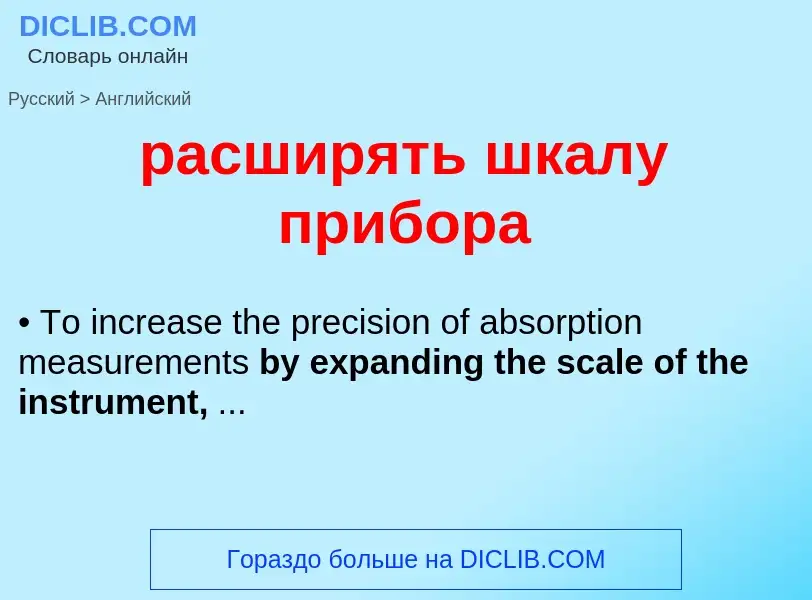 DICLIB.COM
Словарь онлайн

Русский > Английский

расширять шкалу прибора

• To increase the precision of absorption measurements by expanding the scale of the instrument, ...

Гораздо больше на DICLIB.COM